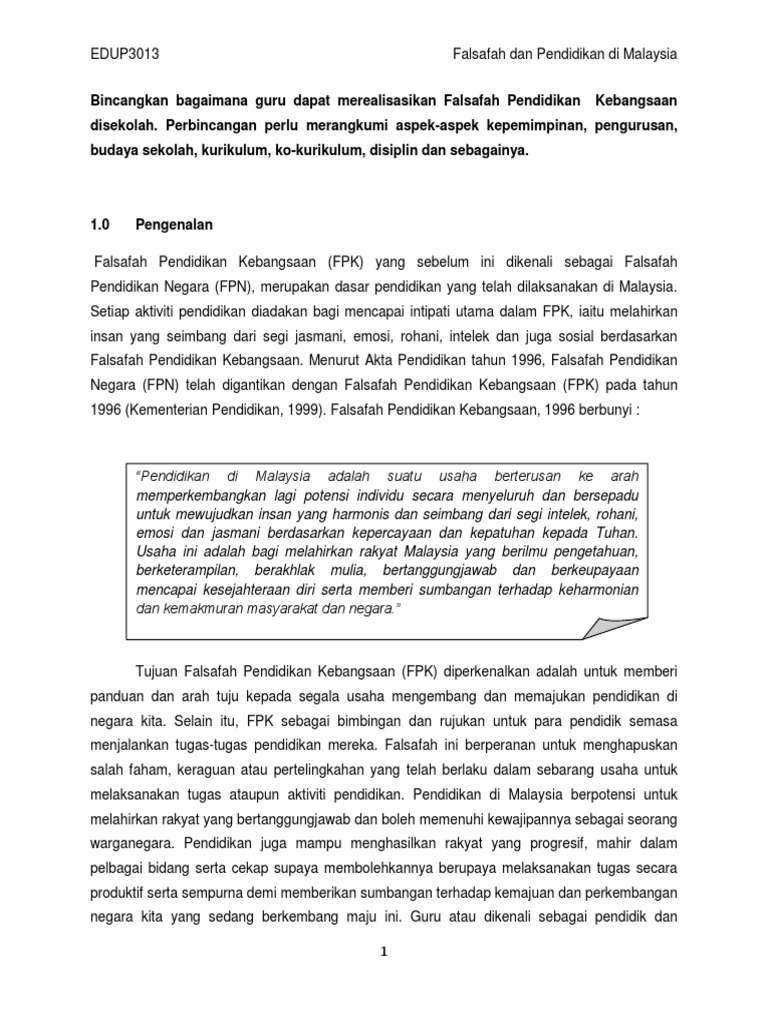 EDUP3013 Falsafah dan Pendidikan di Malaysia

Bincangkan bagaimana guru dapat merealisasikan Falsafah Pendidikan Kebangsaan disekolah. Perbincangan perlu merangkumi aspek-aspek kepemimpinan, pengurusan, budaya sekolah, kurikulum, ko-kurikulum, disiplin dan sebagainya.

1.0 Pengenalan

Falsafah Pendidikan Kebangsaan (FPK) yang sebelum ini dikenali sebagai Falsafah Pendidikan Negara (FPN), merupakan dasar pendidikan yang telah dilaksanakan di Malaysia. Setiap aktiviti pendidikan diadakan bagi mencapai intipati utama dalam FPK, iaitu melahirkan insan yang seimbang dari segi jasmani, emosi, rohani, intelek dan juga sosial berdasarkan Falsafah Pendidikan Kebangsaan. Menurut Akta Pendidikan tahun 1996, Falsafah Pendidikan Negara (FPN) telah digantikan dengan Falsafah Pendidikan Kebangsaan (FPK) pada tahun 1996 (Kementerian Pendidikan, 1999). Falsafah Pendidikan Kebangsaan, 1996 berbunyi :

"Pendidikan di Malaysia adalah suatu usaha berterusan ke arah memperkembangkan lagi potensi individu secara menyeluruh dan bersepadu untuk mewujudkan insan yang harmonis dan seimbang dari segi intelek, rohani, emosi dan jasmani berdasarkan kepercayaan dan kepatuhan kepada Tuhan. Usaha ini adalah bagi melahirkan rakyat Malaysia yang berilmu pengetahuan, berketerampilan, berakhlak mulia, bertanggungjawab dan berkeupayaan mencapai kesejahteraan diri serta memberi sumbangan terhadap keharmonian dan kemakmuran masyarakat dan negara."

Tujuan Falsafah Pendidikan Kebangsaan (FPK) diperkenalkan adalah untuk memberi panduan dan arah tuju kepada segala usaha mengembang dan memajukan pendidikan di negara kita. Selain itu, FPK sebagai bimbingan dan rujukan untuk para pendidik semasa menjalankan tugas-tugas pendidikan mereka. Falsafah ini berperanan untuk menghapuskan salah faham, keraguan atau pertelingkahan yang telah berlaku dalam sebarang usaha untuk melaksanakan tugas ataupun aktiviti pendidikan. Pendidikan di Malaysia berpotensi untuk melahirkan rakyat yang bertanggungjawab dan boleh memenuhi kewajipannya sebagai seorang warganegara. Pendidikan juga mampu menghasilkan rakyat yang progresif, mahir dalam pelbagai bidang serta cekap supaya membolehkannya berupaya melaksanakan tugas secara produktif serta sempurna demi memberikan sumbangan terhadap kemajuan dan perkembangan negara kita yang sedang berkembang maju ini. Guru atau dikenali sebagai pendidik dan

1